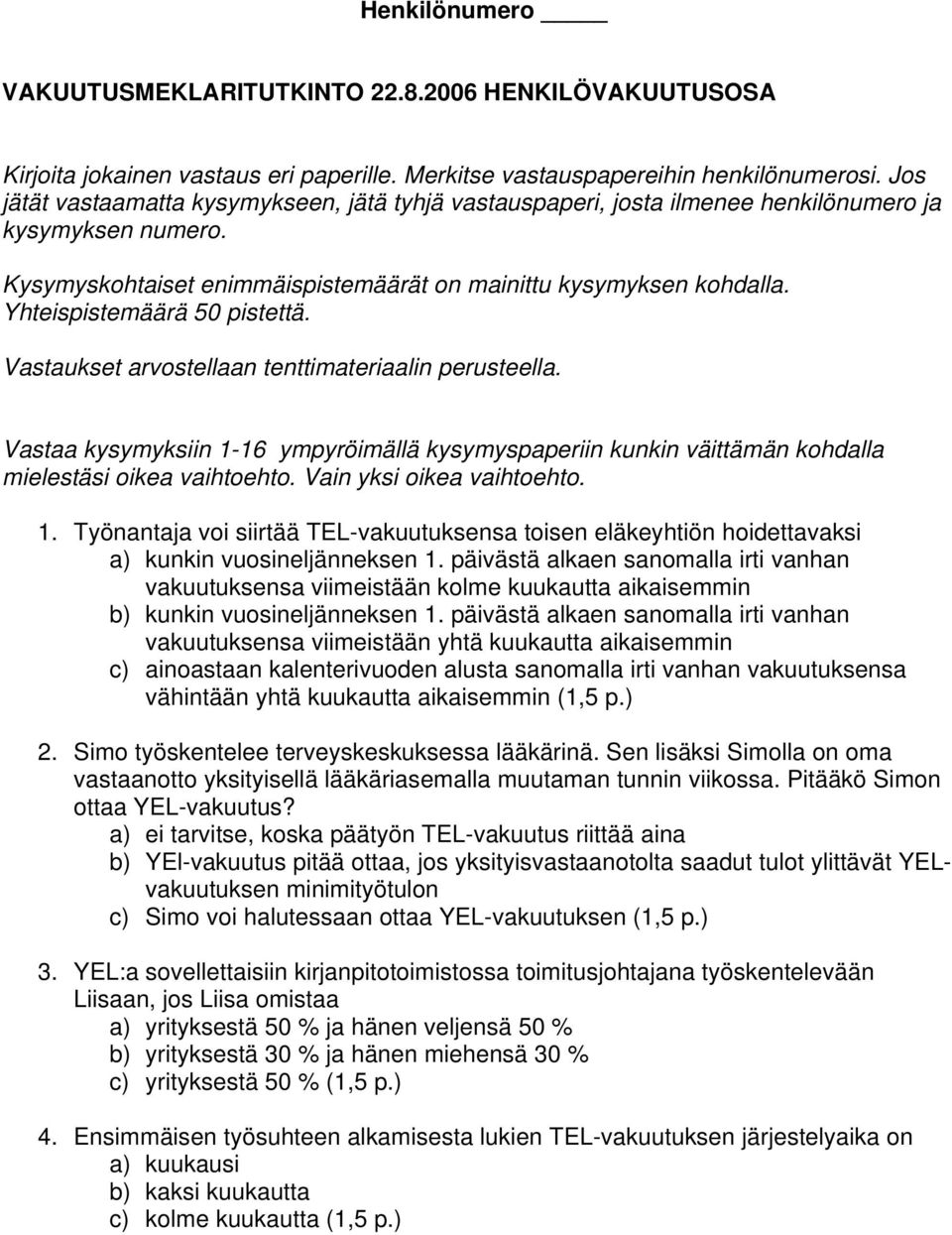 Henkilönumero _____

VAKUUTUSMEKLARITUTKINTO 22.8.2006 HENKILÖVAKUUTUSOSA

Kirjoita jokainen vastaus eri paperille. Merkitse vastauspapereihin henkilönumerosi. Jos jätät vastaamatta kysymykseen, jätä tyhjä vastauspaperi, josta ilmenee henkilönumero ja kysymyksen numero.

Kysymyskohtaiset enimmäispistemäärät on mainittu kysymyksen kohdalla. Yhteispistemäärä 50 pistettä.

Vastaukset arvostellaan tenttimateriaalin perusteella.

Vastaa kysymyksiin 1-16 ympyröimällä kysymyspaperiin kunkin väittämän kohdalla mielestäsi oikea vaihtoehto. Vain yksi oikea vaihtoehto.

1. Työnantaja voi siirtää TEL-vakuutuksensa toisen eläkeyhtiön hoidettavaksi
a) kunkin vuosineljänneksen 1. päivästä alkaen sanomalla irti vanhan vakuutuksensa viimeistään kolme kuukautta aikaisemmin
b) kunkin vuosineljänneksen 1. päivästä alkaen sanomalla irti vanhan vakuutuksensa viimeistään yhtä kuukautta aikaisemmin
c) ainoastaan kalenterivuoden alusta sanomalla irti vanhan vakuutuksensa vähintään yhtä kuukautta aikaisemmin (1,5 p.)

2. Simo työskentelee terveyskeskuksessa lääkärinä. Sen lisäksi Simolla on oma vastaanotto yksityisellä lääkäriasemalla muutaman tunnin viikossa. Pitääkö Simon ottaa YEL-vakuutus?
a) ei tarvitse, koska päätyön TEL-vakuutus riittää aina
b) YEl-vakuutus pitää ottaa, jos yksityisvastaanotolta saadut tulot ylittävät YEL-vakuutuksen minimityötulon
c) Simo voi halutessaan ottaa YEL-vakuutuksen (1,5 p.)

3. YEL:a sovellettaisiin kirjanpitotoimistossa toimitusjohtajana työskentelevään Liisaan, jos Liisa omistaa
a) yrityksestä 50 % ja hänen veljensä 50 %
b) yrityksestä 30 % ja hänen miehensä 30 %
c) yrityksestä 50 % (1,5 p.)

4. Ensimmäisen työsuhteen alkamisesta lukien TEL-vakuutuksen järjestelyaika on
a) kuukausi
b) kaksi kuukautta
c) kolme kuukautta (1,5 p.)